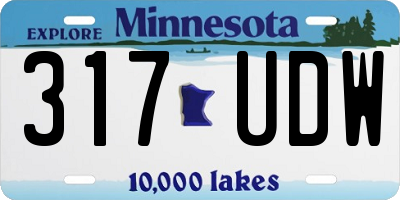 EXPLORE Minnesota

317 UDW

10,000 lakes